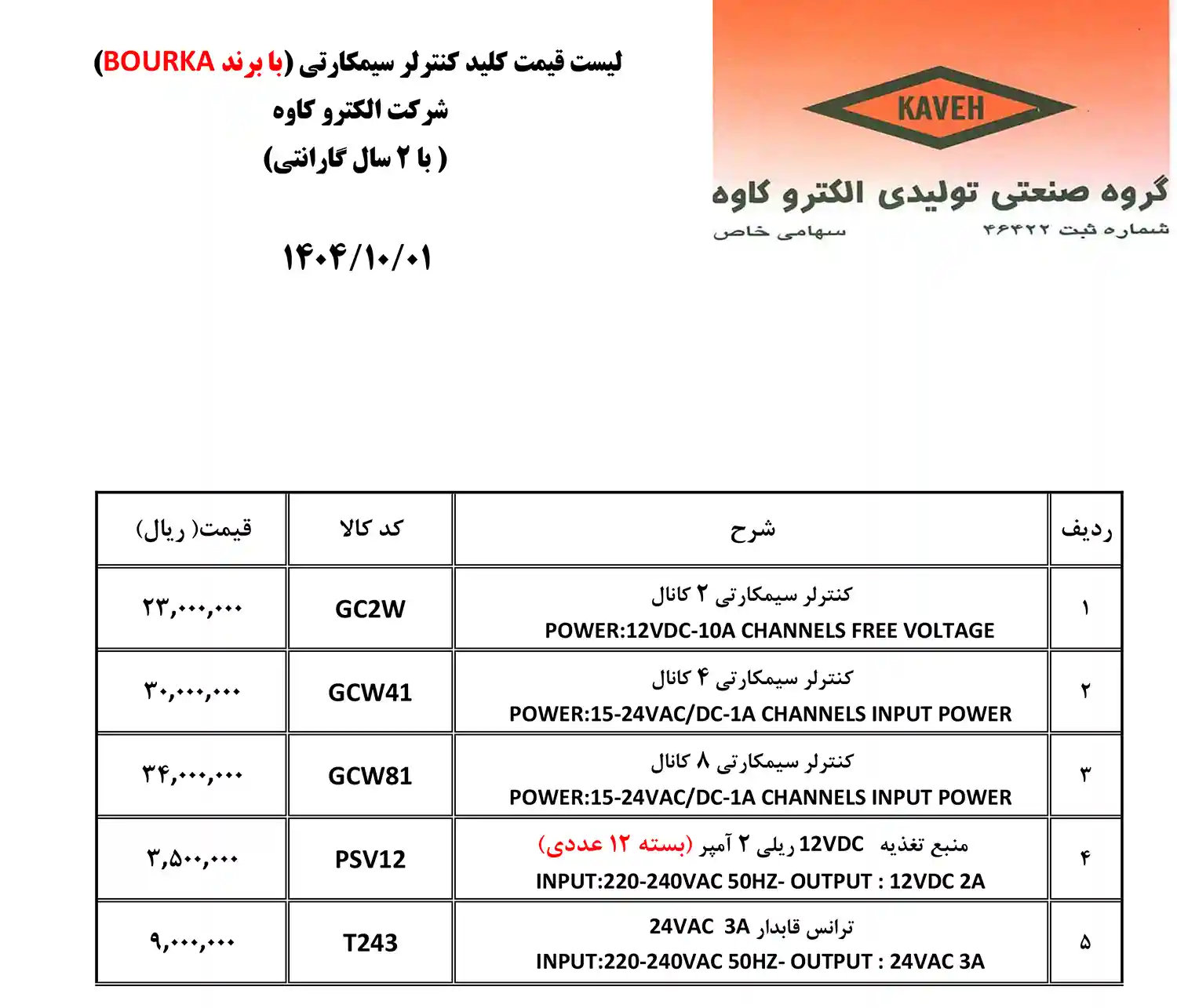 KAVEH

گروه صنعتی تولیدی الکترو کاوه

شماره ثبت ۴۶۴۲۲ سهامی خاص

لیست قیمت کلید کنترلر سیمکارتی (با برند BOURKA)

شرکت الکترو کاوه

( با ۲ سال گارانتی)

۱۴۰۴/۱۰/۰۱

| ردیف | شرح | کد کالا | قیمت( ریال) |
|---|---|---|---|
| ۱ | کنترلر سیمکارتی ۲ کانال POWER:12VDC-10A CHANNELS FREE VOLTAGE | GC2W | ۲۳,۰۰۰,۰۰۰ |
| ۲ | کنترلر سیمکارتی ۴ کانال POWER:15-24VAC/DC-1A CHANNELS INPUT POWER | GCW41 | ۳۰,۰۰۰,۰۰۰ |
| ۳ | کنترلر سیمکارتی ۸ کانال POWER:15-24VAC/DC-1A CHANNELS INPUT POWER | GCW81 | ۳۴,۰۰۰,۰۰۰ |
| ۴ | منبع تغذیه 12VDC ریلی ۲ آمپر (بسته ۱۲ عددی) INPUT:220-240VAC 50HZ- OUTPUT : 12VDC 2A | PSV12 | ۳,۵۰۰,۰۰۰ |
| ۵ | ترانس قابدار 24VAC 3A INPUT:220-240VAC 50HZ- OUTPUT : 24VAC 3A | T243 | ۹,۰۰۰,۰۰۰ |